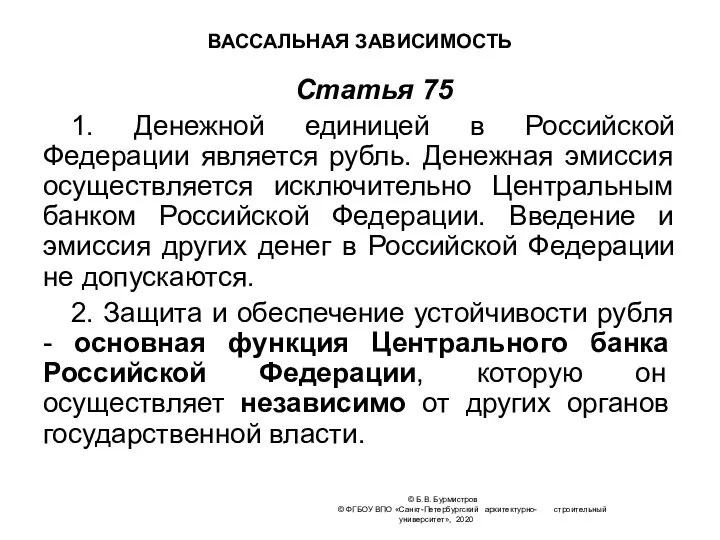 ВАССАЛЬНАЯ ЗАВИСИМОСТЬ

Статья 75

1. Денежной единицей в Российской Федерации является рубль. Денежная эмиссия осуществляется исключительно Центральным банком Российской Федерации. Введение и эмиссия других денег в Российской Федерации не допускаются.

2. Защита и обеспечение устойчивости рубля - основная функция Центрального банка Российской Федерации, которую он осуществляет независимо от других органов государственной власти.

© Б.В. Бурмистров
© ФГБОУ ВПО «Санкт-Петербургский архитектурно- строительный университет», 2020